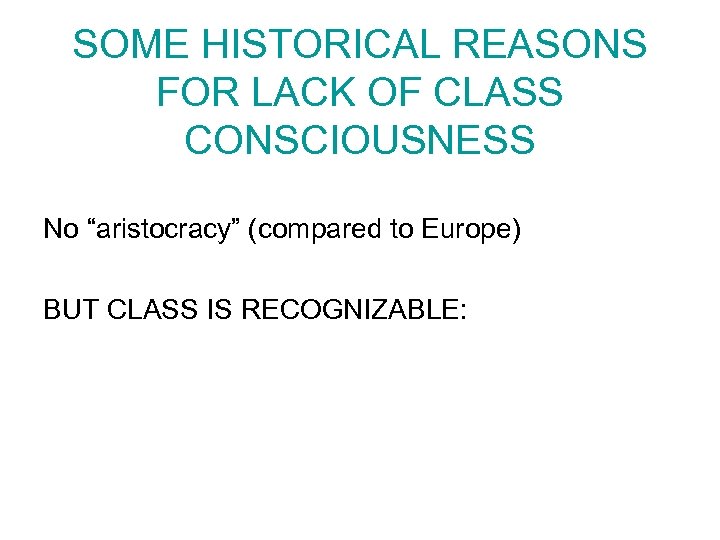 SOME HISTORICAL REASONS FOR LACK OF CLASS CONSCIOUSNESS

No “aristocracy” (compared to Europe)

BUT CLASS IS RECOGNIZABLE: